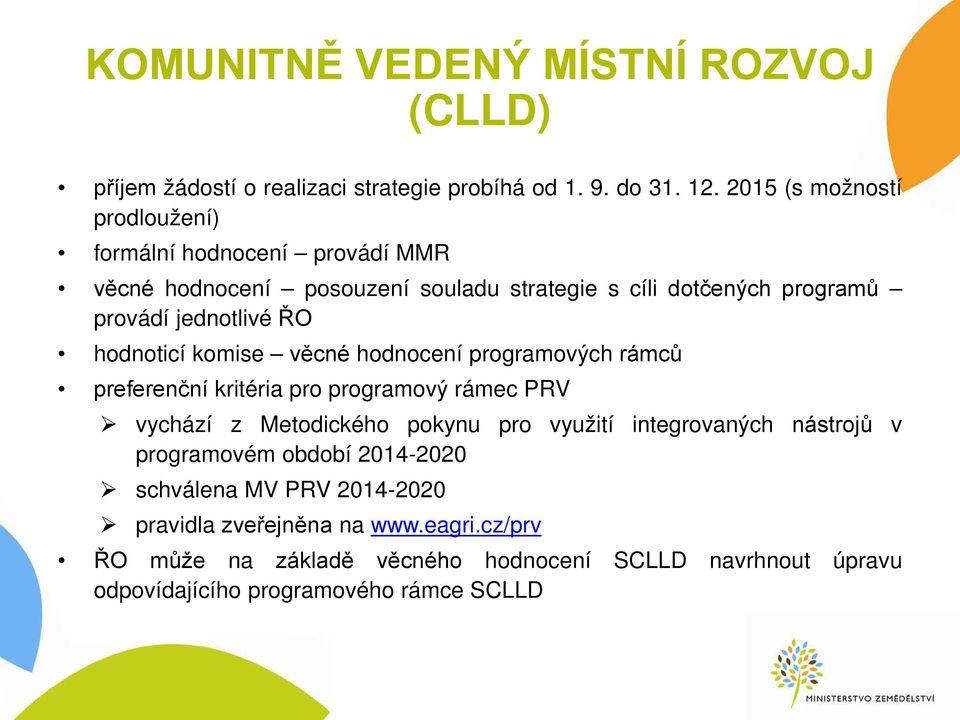 KOMUNITNĚ VEDENÝ MÍSTNÍ ROZVOJ (CLLD)

• příjem žádostí o realizaci strategie probíhá od 1. 9. do 31. 12. 2015 (s možností prodloužení)
• formální hodnocení – provádí MMR
• věcné hodnocení – posouzení souladu strategie s cíli dotčených programů – provádí jednotlivé ŘO
• hodnoticí komise – věcné hodnocení programových rámců
• preferenční kritéria pro programový rámec PRV
➢ vychází z Metodického pokynu pro využití integrovaných nástrojů v programovém období 2014-2020
➢ schválena MV PRV 2014-2020
➢ pravidla zveřejněna na www.eagri.cz/prv
• ŘO může na základě věcného hodnocení SCLLD navrhnout úpravu odpovídajícího programového rámce SCLLD

MINISTERSTVO ZEMĚDĚLSTVÍ